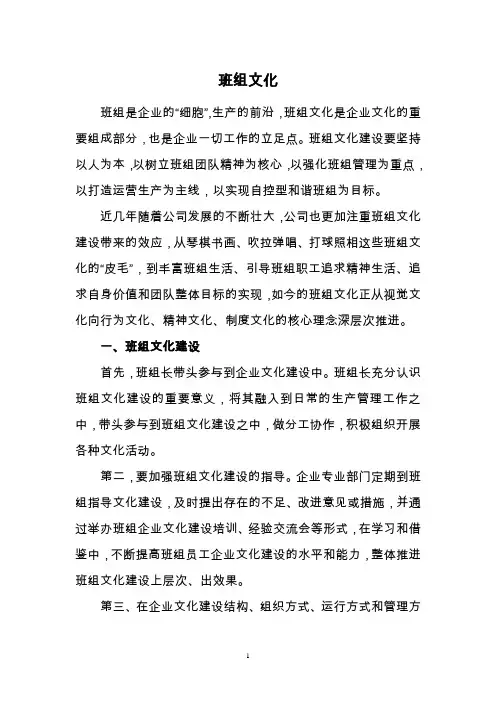 班组文化

班组是企业的“细胞”,生产的前沿，班组文化是企业文化的重要组成部分，也是企业一切工作的立足点。班组文化建设要坚持以人为本，以树立班组团队精神为核心，以强化班组管理为重点，以打造运营生产为主线，以实现自控型和谐班组为目标。

近几年随着公司发展的不断壮大，公司也更加注重班组文化建设带来的效应，从琴棋书画、吹拉弹唱、打球照相这些班组文化的“皮毛”，到丰富班组生活、引导班组职工追求精神生活、追求自身价值和团队整体目标的实现，如今的班组文化正从视觉文化向行为文化、精神文化、制度文化的核心理念深层次推进。

一、班组文化建设

首先，班组长带头参与到企业文化建设中。班组长充分认识班组文化建设的重要意义，将其融入到日常的生产管理工作之中，带头参与到班组文化建设之中，做分工协作，积极组织开展各种文化活动。

第二，要加强班组文化建设的指导。企业专业部门定期到班组指导文化建设，及时提出存在的不足、改进意见或措施，并通过举办班组企业文化建设培训、经验交流会等形式，在学习和借鉴中，不断提高班组员工企业文化建设的水平和能力，整体推进班组文化建设上层次、出效果。

第三、在企业文化建设结构、组织方式、运行方式和管理方

1